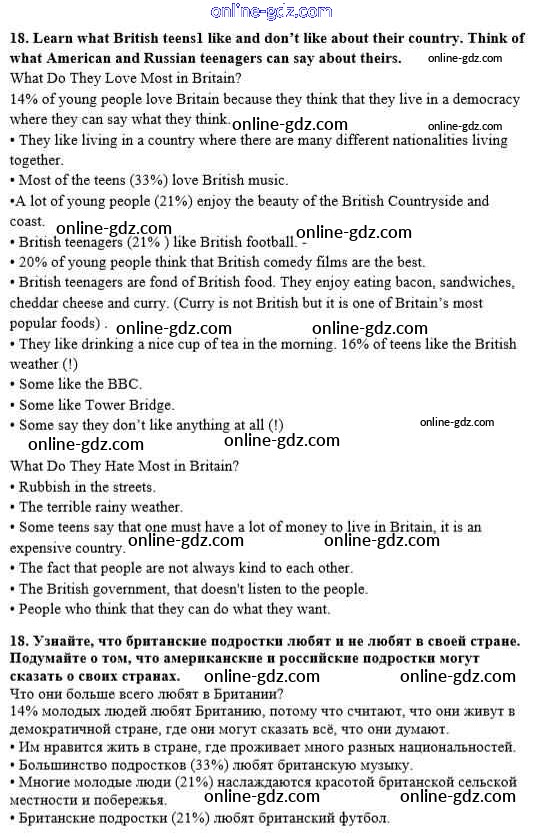 online-gdz.com

18. Learn what British teens1 like and don't like about their country. Think of what American and Russian teenagers can say about theirs. online-gdz.com
What Do They Love Most in Britain?
14% of young people love Britain because they think that they live in a democracy where they can say what they think. online-gdz.com online-gdz.com
• They like living in a country where there are many different nationalities living together.
• Most of the teens (33%) love British music.
•A lot of young people (21%) enjoy the beauty of the British Countryside and coast.
online-gdz.com online-gdz.com
• British teenagers (21% ) like British football. -
• 20% of young people think that British comedy films are the best.
• British teenagers are fond of British food. They enjoy eating bacon, sandwiches, cheddar cheese and curry. (Curry is not British but it is one of Britain's most popular foods) . online-gdz.com online-gdz.com
• They like drinking a nice cup of tea in the morning. 16% of teens like the British weather (!)
• Some like the BBC.
• Some like Tower Bridge.
• Some say they don't like anything at all (!) online-gdz.com
online-gdz.com online-gdz.com
What Do They Hate Most in Britain?
• Rubbish in the streets.
• The terrible rainy weather.
• Some teens say that one must have a lot of money to live in Britain, it is an expensive country. online-gdz.com online-gdz.com
• The fact that people are not always kind to each other.
• The British government, that doesn't listen to the people.
• People who think that they can do what they want.

18. Узнайте, что британские подростки любят и не любят в своей стране. Подумайте о том, что американские и российские подростки могут сказать о своих странах. online-gdz.com online-gdz.com
Что они больше всего любят в Британии?
14% молодых людей любят Британию, потому что считают, что они живут в демократичной стране, где они могут сказать всё, что они думают.
• Им нравится жить в стране, где проживает много разных национальностей.
• Большинство подростков (33%) любят британскую музыку.
• Многие молодые люди (21%) наслаждаются красотой британской сельской местности и побережья. online-gdz.com online-gdz.com
• Британские подростки (21%) любят британский футбол.